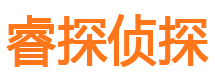 睿探侦探